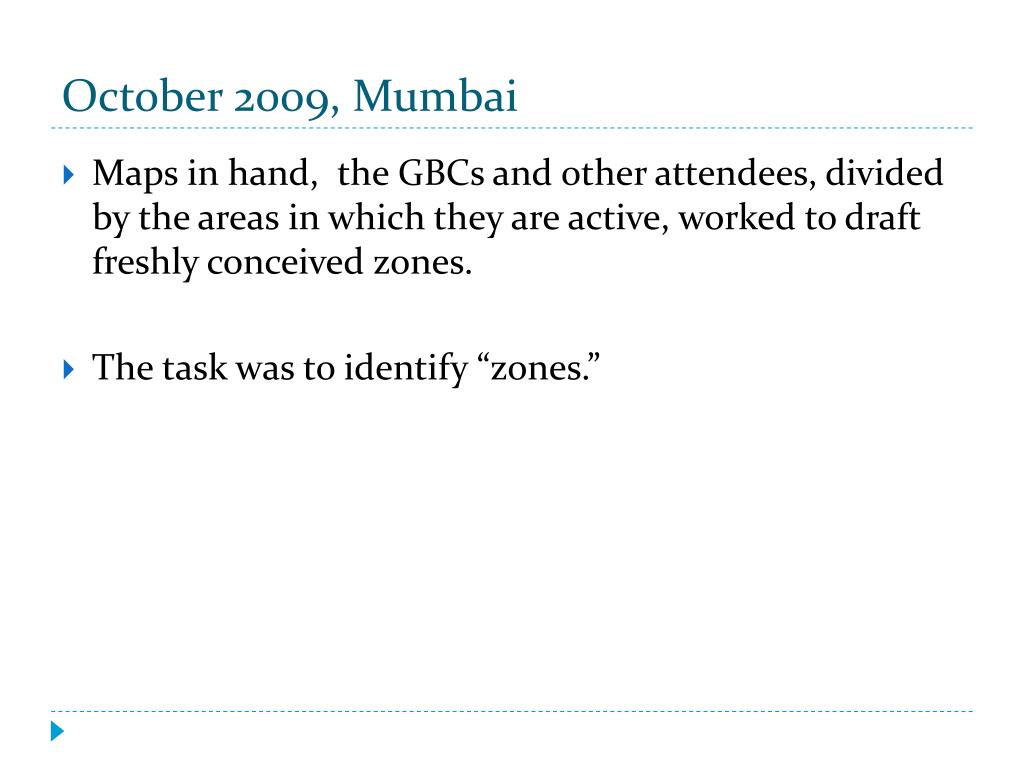 October 2009, Mumbai

Maps in hand,  the GBCs and other attendees, divided by the areas in which they are active, worked to draft freshly conceived zones.

The task was to identify “zones.”